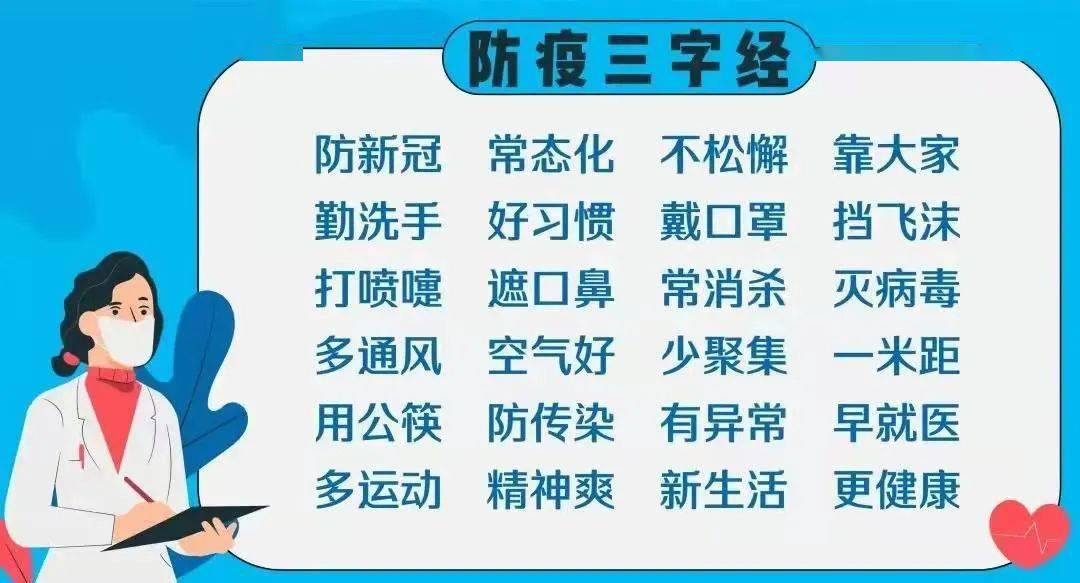 防疫三字经

防新冠 常态化 不松懈 靠大家
勤洗手 好习惯 戴口罩 挡飞沫
打喷嚏 遮口鼻 常消杀 灭病毒
多通风 空气好 少聚集 一米距
用公筷 防传染 有异常 早就医
多运动 精神爽 新生活 更健康